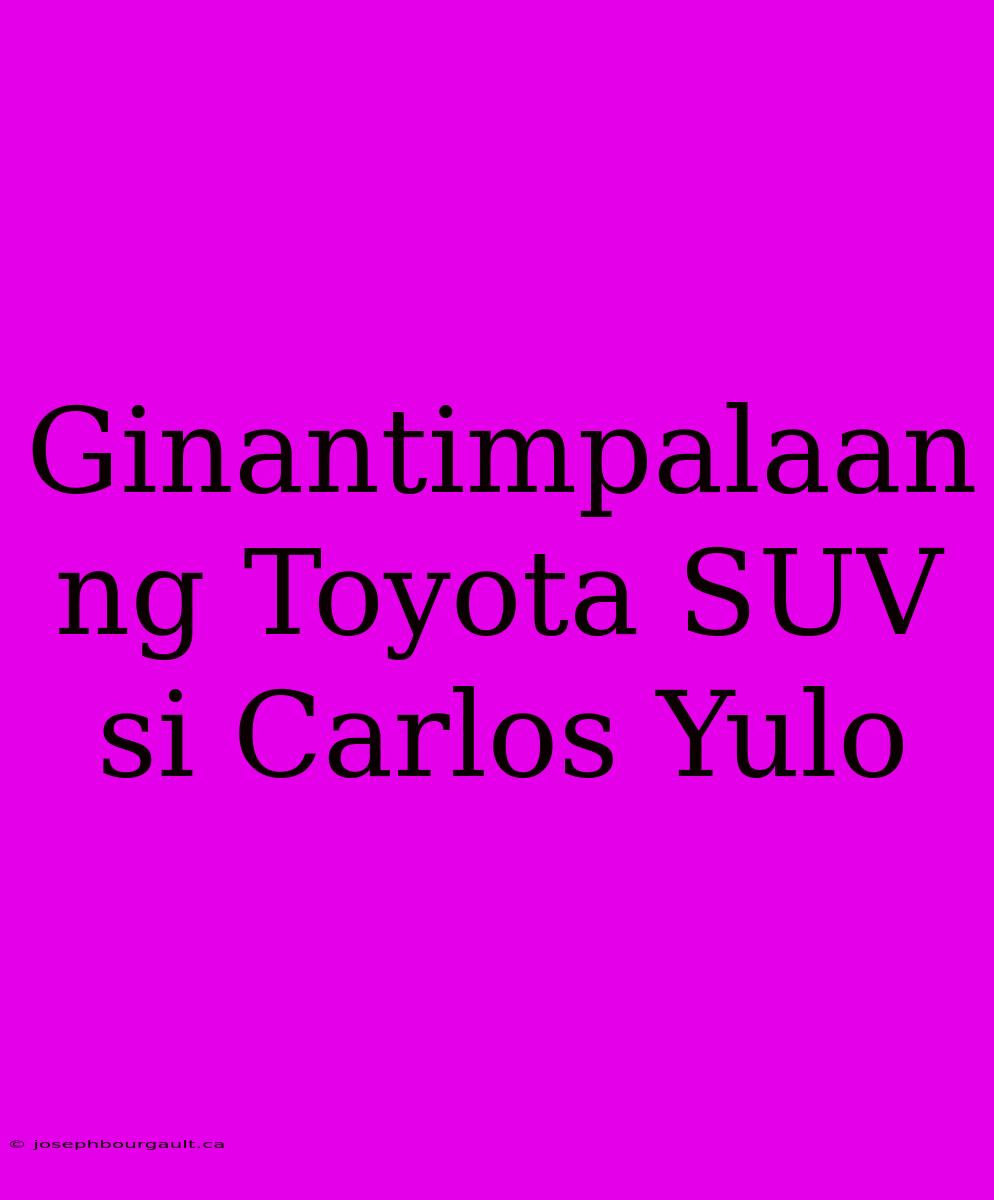 Ginantimpalaan ng Toyota SUV si Carlos Yulo

© josephbourgault.ca